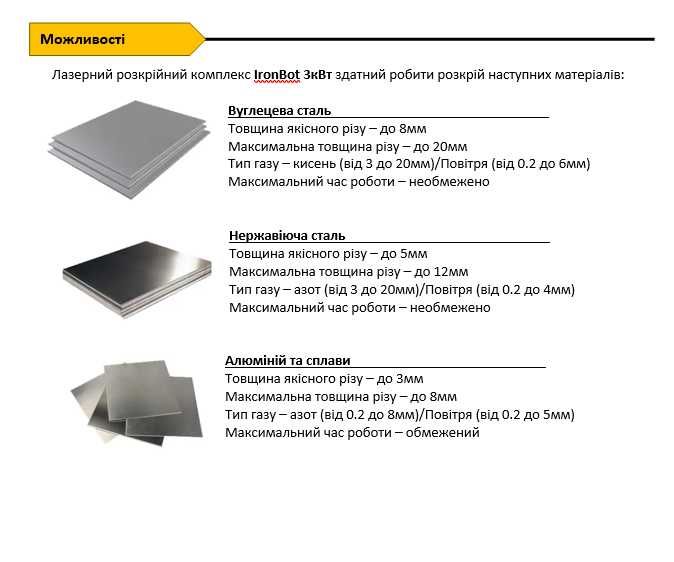 Можливості

Лазерний розкрійний комплекс IronBot 3кВт здатний робити розкрій наступних матеріалів:

Вуглецева сталь
Товщина якісного різу – до 8мм
Максимальна товщина різу – до 20мм
Тип газу – кисень (від 3 до 20мм)/Повітря (від 0.2 до 6мм)
Максимальний час роботи – необмежено

Нержавіюча сталь
Товщина якісного різу – до 5мм
Максимальна товщина різу – до 12мм
Тип газу – азот (від 3 до 20мм)/Повітря (від 0.2 до 4мм)
Максимальний час роботи – необмежено

Алюміній та сплави
Товщина якісного різу – до 3мм
Максимальна товщина різу – до 8мм
Тип газу – азот (від 0.2 до 8мм)/Повітря (від 0.2 до 5мм)
Максимальний час роботи – обмежений